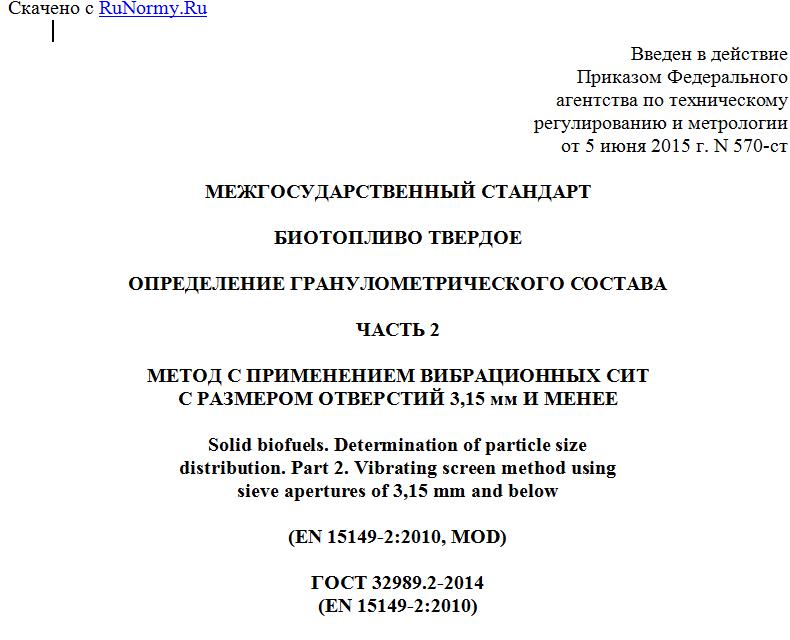 Скачено с RuNormy.Ru

Введен в действие
Приказом Федерального
агентства по техническому
регулированию и метрологии
от 5 июня 2015 г. N 570-ст

МЕЖГОСУДАРСТВЕННЫЙ СТАНДАРТ

БИОТОПЛИВО ТВЕРДОЕ

ОПРЕДЕЛЕНИЕ ГРАНУЛОМЕТРИЧЕСКОГО СОСТАВА

ЧАСТЬ 2

МЕТОД С ПРИМЕНЕНИЕМ ВИБРАЦИОННЫХ СИТ
С РАЗМЕРОМ ОТВЕРСТИЙ 3,15 мм И МЕНЕЕ

Solid biofuels. Determination of particle size distribution. Part 2. Vibrating screen method using sieve apertures of 3,15 mm and below

(EN 15149-2:2010, MOD)

ГОСТ 32989.2-2014
(EN 15149-2:2010)